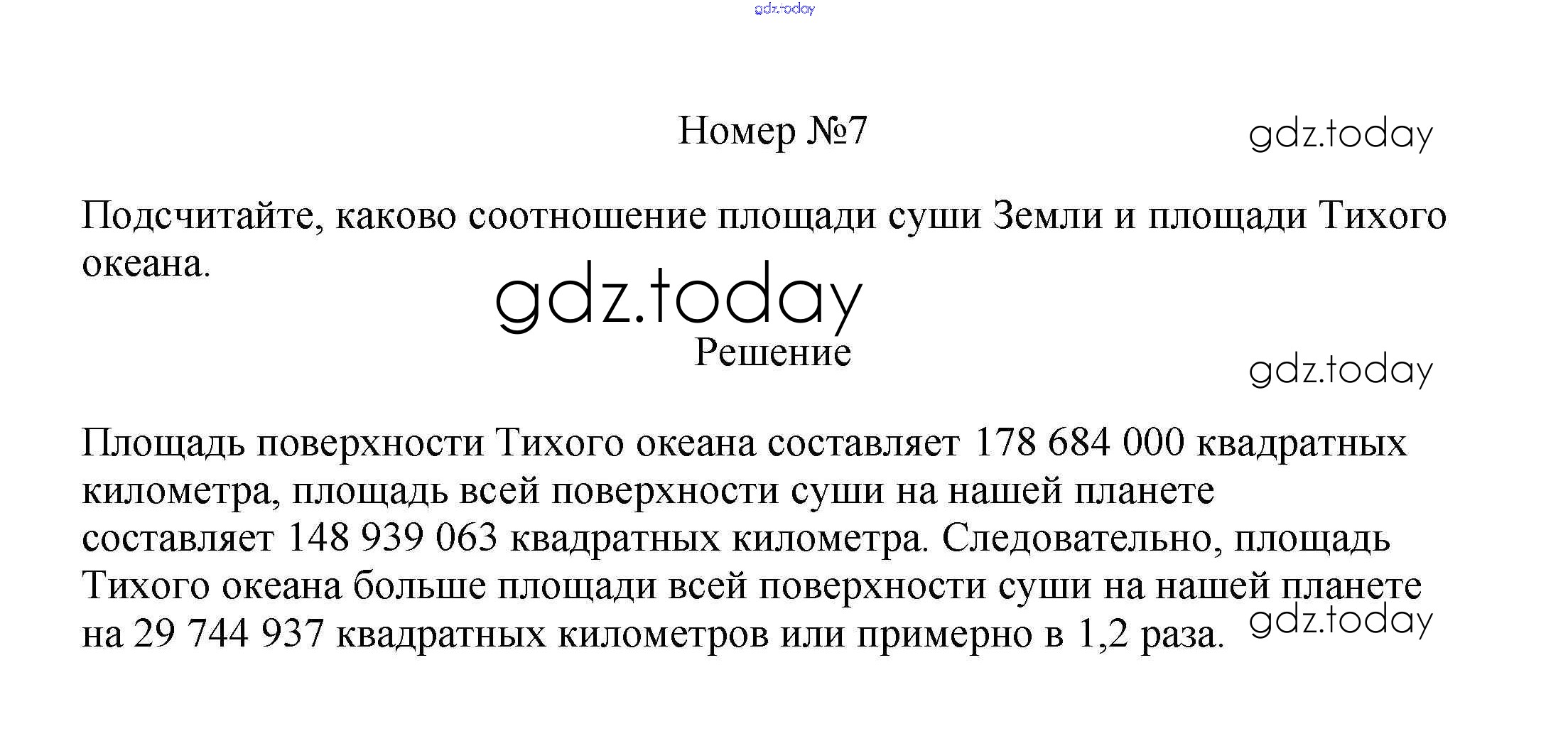 gdz.today

Номер №7

gdz.today

Подсчитайте, каково соотношение площади суши Земли и площади Тихого океана.

gdz.today

Решение

gdz.today

Площадь поверхности Тихого океана составляет 178 684 000 квадратных километра, площадь всей поверхности суши на нашей планете составляет 148 939 063 квадратных километра. Следовательно, площадь Тихого океана больше площади всей поверхности суши на нашей планете на 29 744 937 квадратных километров или примерно в 1,2 раза.

gdz.today